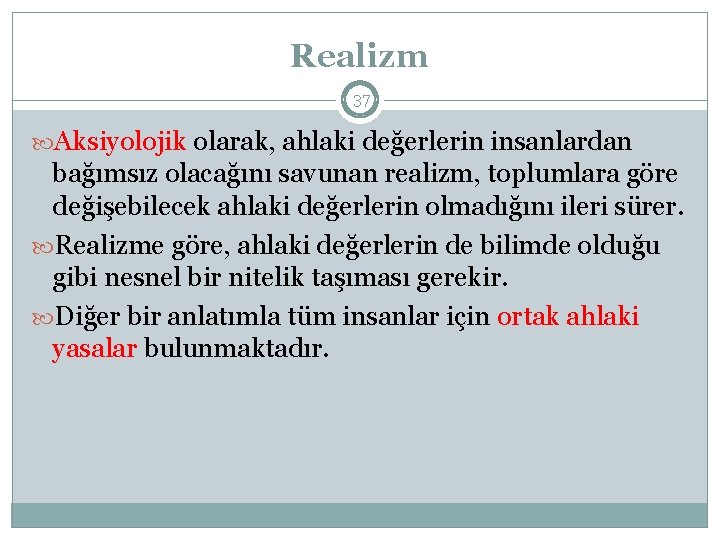 Realizm

37

Aksiyolojik olarak, ahlaki değerlerin insanlardan bağımsız olacağını savunan realizm, toplumlara göre değişebilecek ahlaki değerlerin olmadığını ileri sürer.

Realizme göre, ahlaki değerlerin de bilimde olduğu gibi nesnel bir nitelik taşıması gerekir.

Diğer bir anlatımla tüm insanlar için ortak ahlaki yasalar bulunmaktadır.